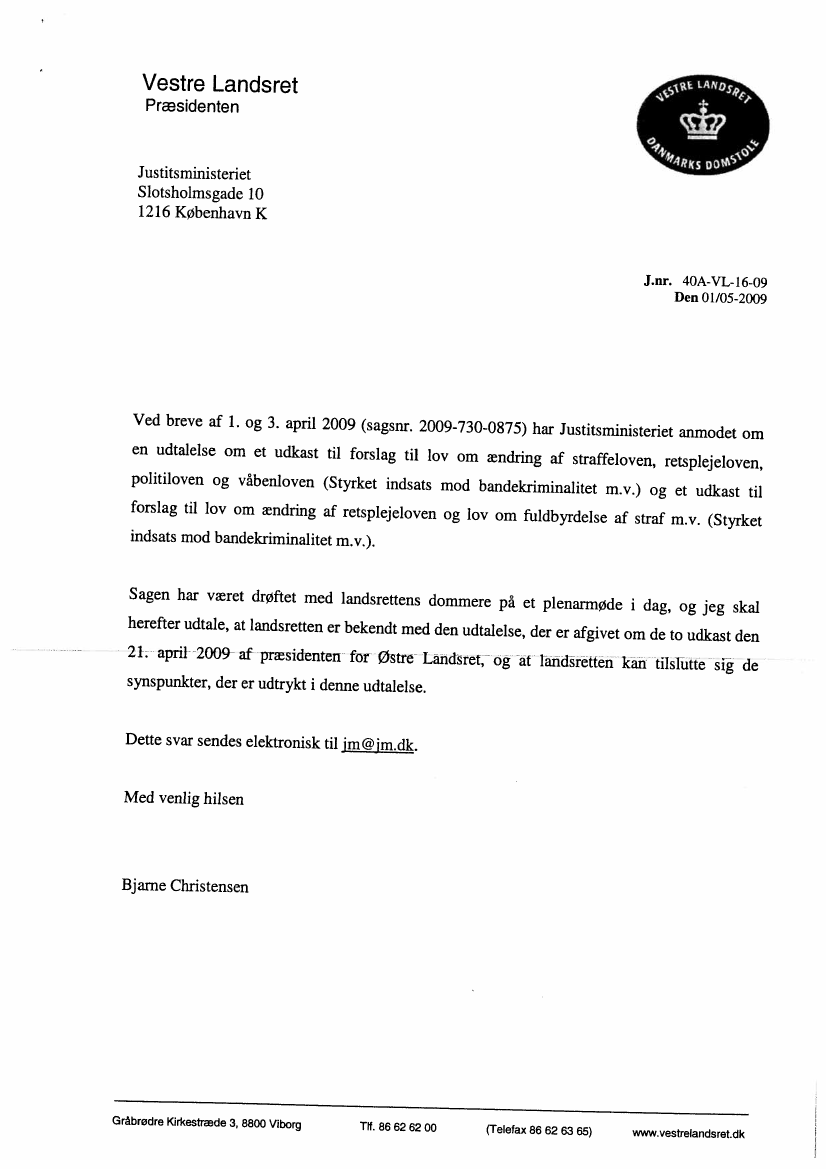 Vestre Landsret
Præsidenten

VESTRE LANDSRET
DANMARKS DOMSTOLE

Justitsministeriet
Slotsholmsgade 10
1216 København K

J.nr. 40A-VL-16-09
Den 01/05-2009

Ved breve af 1. og 3. april 2009 (sagsnr. 2009-730-0875) har Justitsministeriet anmodet om en udtalelse om et udkast til forslag til lov om ændring af straffeloven, retsplejeloven, politiloven og våbenloven (Styrket indsats mod bandekriminalitet m.v.) og et udkast til forslag til lov om ændring af retsplejeloven og lov om fuldbyrdelse af straf m.v. (Styrket indsats mod bandekriminalitet m.v.).

Sagen har været drøftet med landsrettens dommere på et plenarmøde i dag, og jeg skal herefter udtale, at landsretten er bekendt med den udtalelse, der er afgivet om de to udkast den 21. april 2009 af præsidenten for Østre Landsret, og at landsretten kan tilslutte sig de synspunkter, der er udtrykt i denne udtalelse.

Dette svar sendes elektronisk til jm@jm.dk.

Med venlig hilsen

Bjarne Christensen

Gråbrødre Kirkestræde 3, 8800 Viborg Tlf. 86 62 62 00 (Telefax 86 62 63 65) www.vestrelandsret.dk